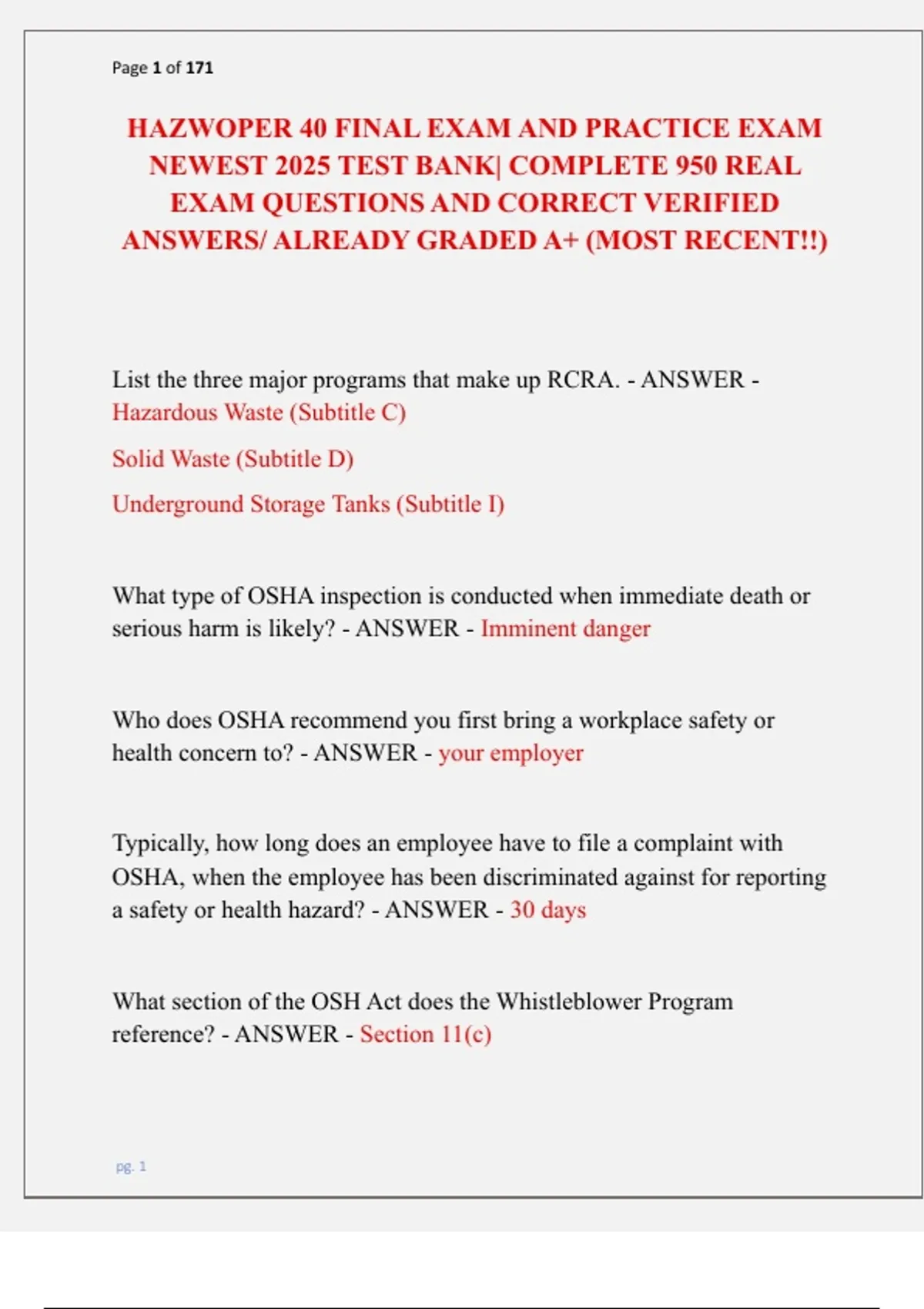 Page 1 of 171

HAZWOPER 40 FINAL EXAM AND PRACTICE EXAM NEWEST 2025 TEST BANK| COMPLETE 950 REAL EXAM QUESTIONS AND CORRECT VERIFIED ANSWERS/ ALREADY GRADED A+ (MOST RECENT!!)

List the three major programs that make up RCRA. - ANSWER - Hazardous Waste (Subtitle C)

Solid Waste (Subtitle D)

Underground Storage Tanks (Subtitle I)

What type of OSHA inspection is conducted when immediate death or serious harm is likely? - ANSWER - Imminent danger

Who does OSHA recommend you first bring a workplace safety or health concern to? - ANSWER - your employer

Typically, how long does an employee have to file a complaint with OSHA, when the employee has been discriminated against for reporting a safety or health hazard? - ANSWER - 30 days

What section of the OSH Act does the Whistleblower Program reference? - ANSWER - Section 11(c)

pg. 1